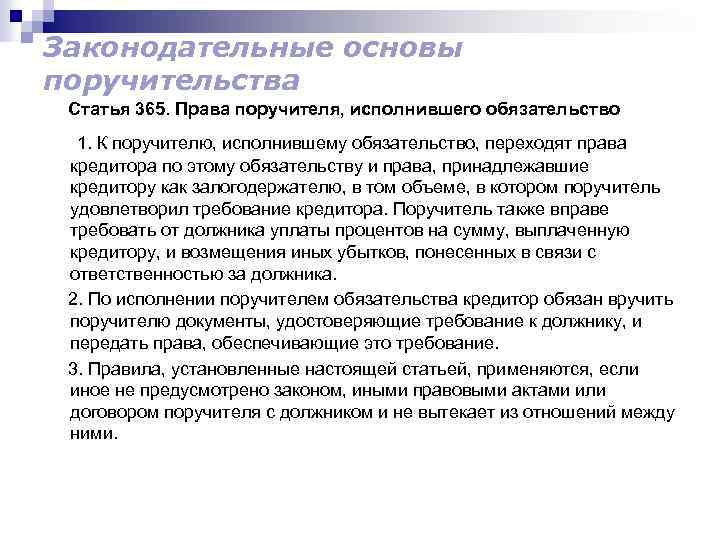 Законодательные основы поручительства

Статья 365. Права поручителя, исполнившего обязательство

1. К поручителю, исполнившему обязательство, переходят права кредитора по этому обязательству и права, принадлежавшие кредитору как залогодержателю, в том объеме, в котором поручитель удовлетворил требование кредитора. Поручитель также вправе требовать от должника уплаты процентов на сумму, выплаченную кредитору, и возмещения иных убытков, понесенных в связи с ответственностью за должника.

2. По исполнении поручителем обязательства кредитор обязан вручить поручителю документы, удостоверяющие требование к должнику, и передать права, обеспечивающие это требование.

3. Правила, установленные настоящей статьей, применяются, если иное не предусмотрено законом, иными правовыми актами или договором поручителя с должником и не вытекает из отношений между ними.